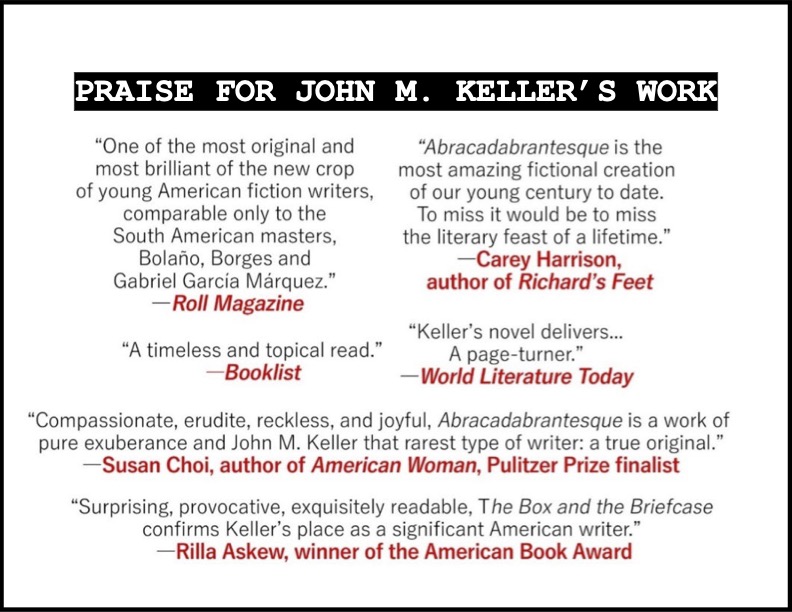 PRAISE FOR JOHN M. KELLER'S WORK

"One of the most original and most brilliant of the new crop of young American fiction writers, comparable only to the South American masters, Bolaño, Borges and Gabriel García Márquez."
—Roll Magazine

"A timeless and topical read."
—Booklist

"Abracadabrantesque is the most amazing fictional creation of our young century to date. To miss it would be to miss the literary feast of a lifetime."
—Carey Harrison, author of Richard's Feet

"Keller's novel delivers... A page-turner."
—World Literature Today

"Compassionate, erudite, reckless, and joyful, Abracadabrantesque is a work of pure exuberance and John M. Keller that rarest type of writer: a true original."
—Susan Choi, author of American Woman, Pulitzer Prize finalist

"Surprising, provocative, exquisitely readable, The Box and the Briefcase confirms Keller's place as a significant American writer."
—Rilla Askew, winner of the American Book Award